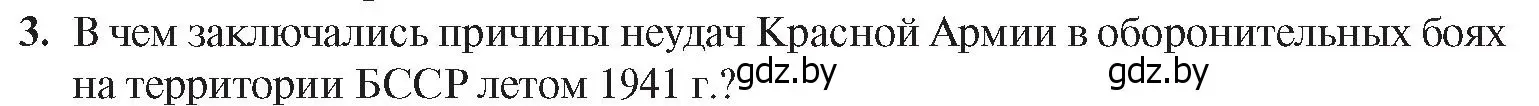 3. В чем заключались причины неудач Красной Армии в оборонительных боях на территории БССР летом 1941 г.?

gdz.by gdz.by